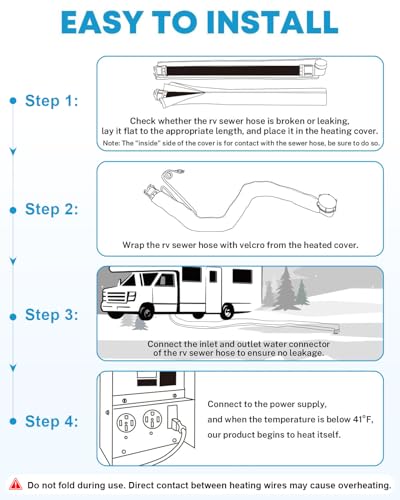 EASY TO INSTALL

Step 1:

Check whether the rv sewer hose is broken or leaking, lay it flat to the appropriate length, and place it in the heating cover.

Note: The "inside" side of the cover is for contact with the sewer hose, be sure to do so.

Step 2:

Wrap the rv sewer hose with velcro from the heated cover.

Step 3:

Connect the inlet and outlet water connector of the rv sewer hose to ensure no leakage.

Step 4:

Connect to the power supply, and when the temperature is below 41°F, our product begins to heat itself.

Do not fold during use. Direct contact between heating wires may cause overheating.